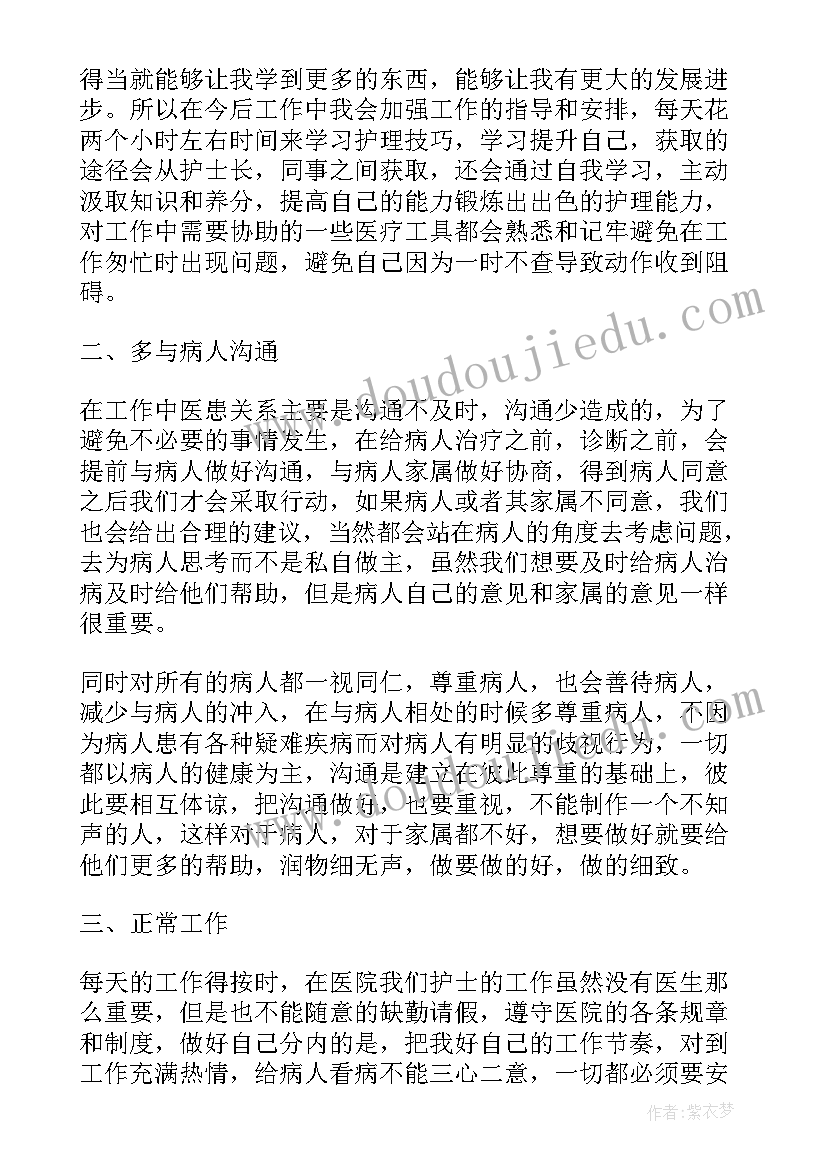 得当就能够让我学到更多的东西，能够让我有更大的发展进步。所以在今后工作中我会加强工作的指导和安排，每天花两个小时左右时间来学习护理技巧，学习提升自己，获取的途径会从护士长，同事之间获取，还会通过自我学习，主动汲取知识和养分，提高自己的能力锻炼出出色的护理能力，对工作中需要协助的一些医疗工具都会熟悉和记牢避免在工作匆忙时出现问题，避免自己因为一时不查导致动作收到阻碍。

二、多与病人沟通

在工作中医患关系主要是沟通不及时，沟通少造成的，为了避免不必要的事情发生，在给病人治疗之前，诊断之前，会提前与病人做好沟通，与病人家属做好协商，得到病人同意之后我们才会采取行动，如果病人或者其家属不同意，我们也会给出合理的建议，当然都会站在病人的角度去考虑问题，去为病人思考而不是私自做主，虽然我们想要及时给病人治病及时给他们帮助，但是病人自己的意见和家属的意见一样很重要。

同时对所有的病人都一视同仁，尊重病人，也会善待病人，减少与病人的冲入，在与病人相处的时候多尊重病人，不因为病人患有各种疑难疾病而对病人有明显的歧视行为，一切都以病人的健康为主，沟通是建立在彼此尊重的基础上，彼此要相互体谅，把沟通做好，也要重视，不能制作一个不知声的人，这样对于病人，对于家属都不好，想要做好就要给他们更多的帮助，润物细无声，做要做的好，做的细致。

三、正常工作

每天的工作得按时，在医院我们护士的工作虽然没有医生那么重要，但是也不能随意的缺勤请假，遵守医院的各条规章和制度，做好自己分内的是，把我好自己的工作节奏，对到工作充满热情，给病人看病不能三心二意，一切都必须要安

www.doudoujiedu.com

作者：紫衣梦